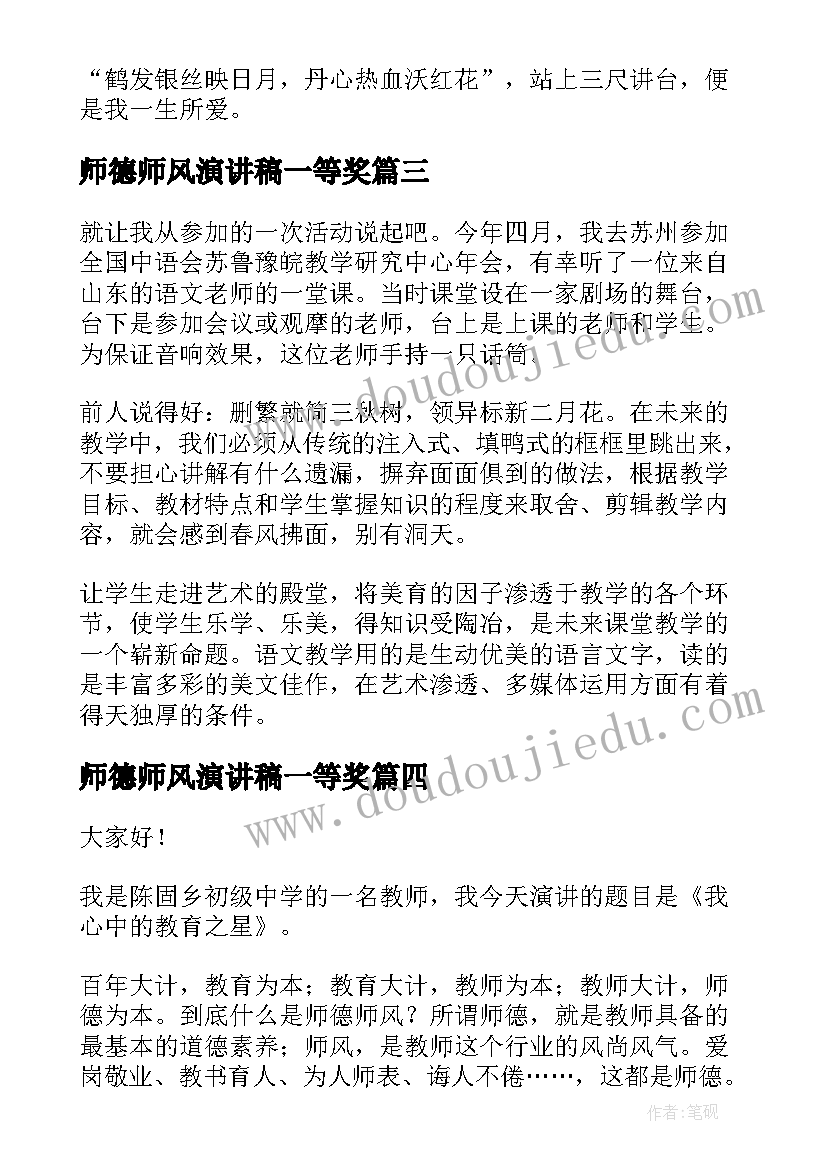 “鹤发银丝映日月，丹心热血沃红花”，站上三尺讲台，便是我一生所爱。

师德师风演讲稿一等奖篇三

就让我从参加的一次活动说起吧。今年四月，我去苏州参加全国中语会苏鲁豫皖教学研究中心年会，有幸听了一位来自山东的语文老师的一堂课。当时课堂设在一家剧场的舞台，台下是参加会议或观摩的老师，台上是上课的老师和学生。为保证音响效果，这位老师手持一只话筒.

前人说得好：删繁就简三秋树，领异标新二月花。在未来的教学中，我们必须从传统的注入式、填鸭式的框框里跳出来，不要担心讲解有什么遗漏，摒弃面面俱到的做法，根据教学目标、教材特点和学生掌握知识的程度来取舍、剪辑教学内容，就会感到春风拂面，别有洞天。

让学生走进艺术的殿堂，将美育的因子渗透于教学的各个环节，使学生乐学、乐美，得知识受陶冶，是未来课堂教学的一个崭新命题。语文教学用的是生动优美的语言文字，读的是丰富多彩的美文佳作，在艺术渗透、多媒体运用方面有着得天独厚的条件。

师德师风演讲稿一等奖篇四

大家好！

我是陈固乡初级中学的一名教师，我今天演讲的题目是《我心中的教育之星》。

百年大计，教育为本；教育大计，教师为本；教师大计，师德为本。到底什么是师德师风？所谓师德，就是教师具备的最基本的道德素养；师风，是教师这个行业的风尚风气。爱岗敬业、教书育人、为人师表、诲人不倦……，这都是师德。

www.doudoujiedu.com

www.doudoujiedu.com

作者:笔砚